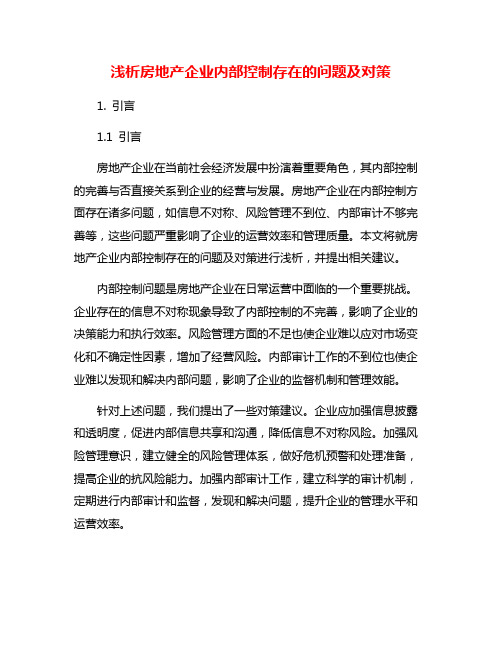 浅析房地产企业内部控制存在的问题及对策

1. 引言

1.1 引言

房地产企业在当前社会经济发展中扮演着重要角色，其内部控制的完善与否直接关系到企业的经营与发展。房地产企业在内部控制方面存在诸多问题，如信息不对称、风险管理不到位、内部审计不够完善等，这些问题严重影响了企业的运营效率和管理质量。本文将就房地产企业内部控制存在的问题及对策进行浅析，并提出相关建议。

内部控制问题是房地产企业在日常运营中面临的一个重要挑战。企业存在的信息不对称现象导致了内部控制的不完善，影响了企业的决策能力和执行效率。风险管理方面的不足也使企业难以应对市场变化和不确定性因素，增加了经营风险。内部审计工作的不到位也使企业难以发现和解决内部问题，影响了企业的监督机制和管理效能。

针对上述问题，我们提出了一些对策建议。企业应加强信息披露和透明度，促进内部信息共享和沟通，降低信息不对称风险。加强风险管理意识，建立健全的风险管理体系，做好危机预警和处理准备，提高企业的抗风险能力。加强内部审计工作，建立科学的审计机制，定期进行内部审计和监督，发现和解决问题，提升企业的管理水平和运营效率。